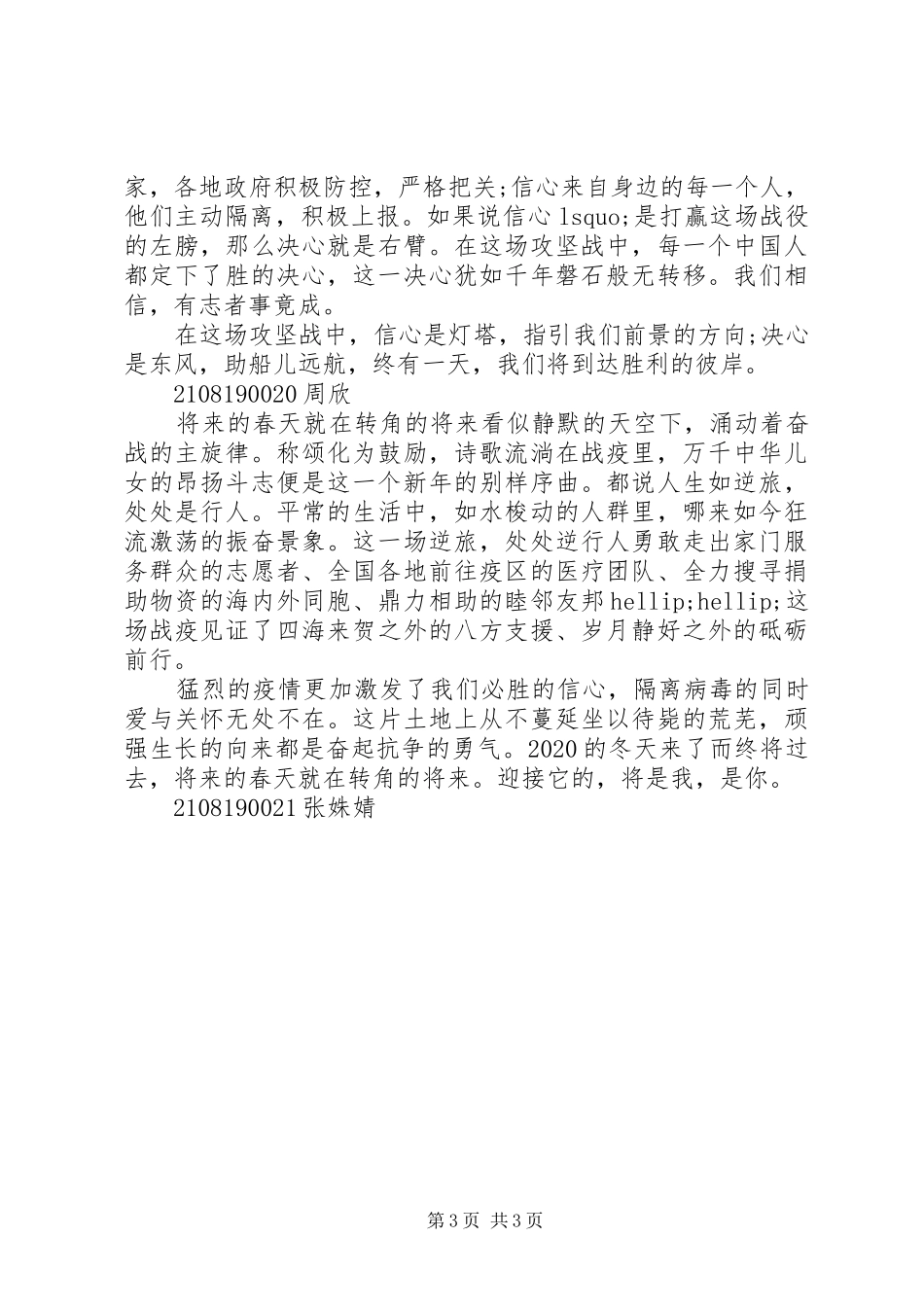 家，各地政府积极防控，严格把关;信心来自身边的每一个人，他们主动隔离，积极上报。如果说信心 lsquo;是打赢这场战役的左膀，那么决心就是右臂。在这场攻坚战中，每一个中国人都定下了胜的决心，这一决心犹如千年磐石般无转移。我们相信，有志者事竟成。

在这场攻坚战中，信心是灯塔，指引我们前景的方向;决心是东风，助船儿远航，终有一天，我们将到达胜利的彼岸。

2108190020 周欣

将来的春天就在转角的将来看似静默的天空下，涌动着奋战的主旋律。称颂化为鼓励，诗歌流淌在战疫里，万千中华儿女的昂扬斗志便是这一个新年的别样序曲。都说人生如逆旅，处处是行人。平常的生活中，如水梭动的人群里，哪来如今狂流激荡的振奋景象。这一场逆旅，处处逆行人勇敢走出家门服务群众的志愿者、全国各地前往疫区的医疗团队、全力搜寻捐助物资的海内外同胞、鼎力相助的睦邻友邦 hellip;hellip;这场战疫见证了四海来贺之外的八方支援、岁月静好之外的砥砺前行。

猛烈的疫情更加激发了我们必胜的信心，隔离病毒的同时爱与关怀无处不在。这片土地上从不蔓延坐以待毙的荒芜，顽强生长的向来都是奋起抗争的勇气。2020 的冬天来了而终将过去，将来的春天就在转角的将来。迎接它的，将是我，是你。

2108190021 张姝婧

第 3 页 共 3 页